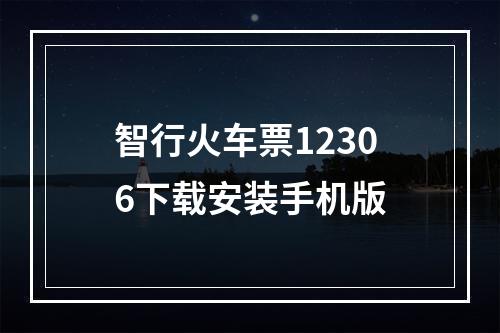 智行火车票12306下载安装手机版